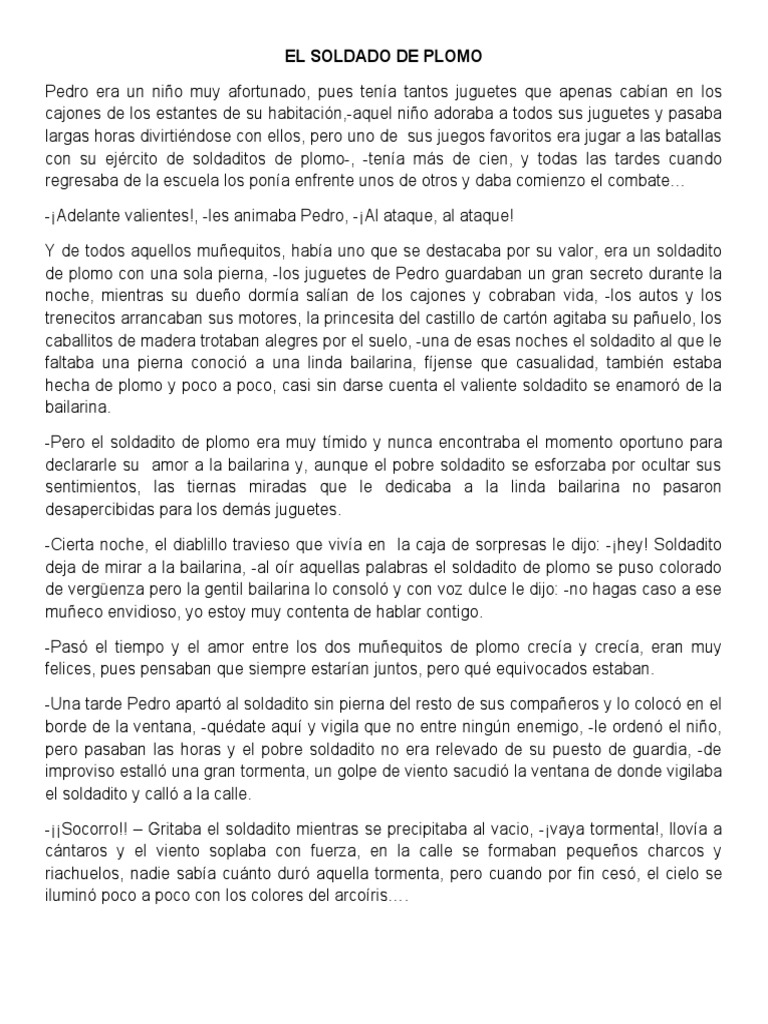 EL SOLDADO DE PLOMO

Pedro era un niño muy afortunado, pues tenía tantos juguetes que apenas cabían en los cajones de los estantes de su habitación,-aquel niño adoraba a todos sus juguetes y pasaba largas horas divirtiéndose con ellos, pero uno de sus juegos favoritos era jugar a las batallas con su ejército de soldaditos de plomo-, -tenía más de cien, y todas las tardes cuando regresaba de la escuela los ponía enfrente unos de otros y daba comienzo el combate…

-¡Adelante valientes!, -les animaba Pedro, -¡Al ataque, al ataque!

Y de todos aquellos muñequitos, había uno que se destacaba por su valor, era un soldadito de plomo con una sola pierna, -los juguetes de Pedro guardaban un gran secreto durante la noche, mientras su dueño dormía salían de los cajones y cobraban vida, -los autos y los trenecitos arrancaban sus motores, la princesita del castillo de cartón agitaba su pañuelo, los caballitos de madera trotaban alegres por el suelo, -una de esas noches el soldadito al que le faltaba una pierna conoció a una linda bailarina, fíjense que casualidad, también estaba hecha de plomo y poco a poco, casi sin darse cuenta el valiente soldadito se enamoró de la bailarina.

-Pero el soldadito de plomo era muy tímido y nunca encontraba el momento oportuno para declararle su amor a la bailarina y, aunque el pobre soldadito se esforzaba por ocultar sus sentimientos, las tiernas miradas que le dedicaba a la linda bailarina no pasaron desapercibidas para los demás juguetes.

-Cierta noche, el diablillo travieso que vivía en la caja de sorpresas le dijo: -¡hey! Soldadito deja de mirar a la bailarina, -al oír aquellas palabras el soldadito de plomo se puso colorado de vergüenza pero la gentil bailarina lo consoló y con voz dulce le dijo: -no hagas caso a ese muñeco envidioso, yo estoy muy contenta de hablar contigo.

-Pasó el tiempo y el amor entre los dos muñequitos de plomo crecía y crecía, eran muy felices, pues pensaban que siempre estarían juntos, pero qué equivocados estaban.

-Una tarde Pedro apartó al soldadito sin pierna del resto de sus compañeros y lo colocó en el borde de la ventana, -quédate aquí y vigila que no entre ningún enemigo, -le ordenó el niño, pero pasaban las horas y el pobre soldadito no era relevado de su puesto de guardia, -de improviso estalló una gran tormenta, un golpe de viento sacudió la ventana de donde vigilaba el soldadito y calló a la calle.

-¡¡Socorro!! – Gritaba el soldadito mientras se precipitaba al vacio, -¡vaya tormenta!, llovía a cántaros y el viento soplaba con fuerza, en la calle se formaban pequeños charcos y riachuelos, nadie sabía cuánto duró aquella tormenta, pero cuando por fin cesó, el cielo se iluminó poco a poco con los colores del arcoíris….